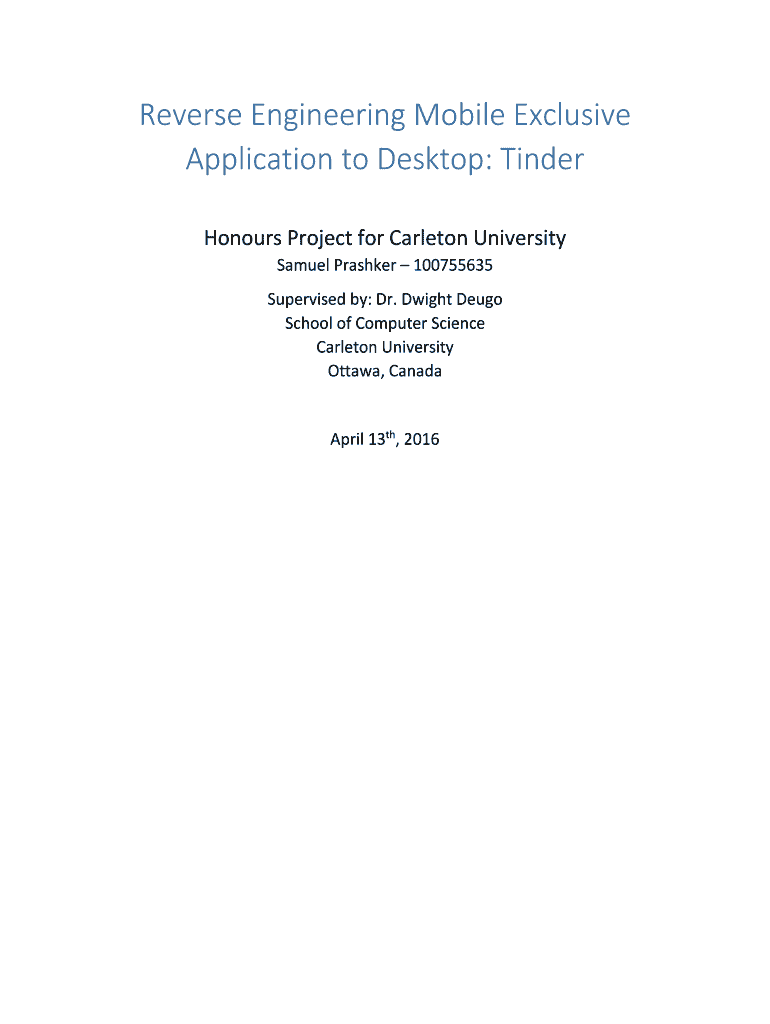 Reverse Engineering Mobile Exclusive Application to Desktop: Tinder

Honours Project for Carleton University
Samuel Prashker – 100755635

Supervised by: Dr. Dwight Deugo
School of Computer Science
Carleton University
Ottawa, Canada

April 13th, 2016